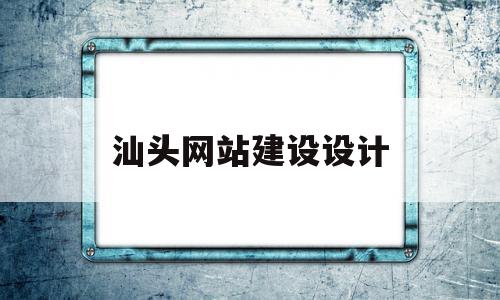 汕头网站建设设计